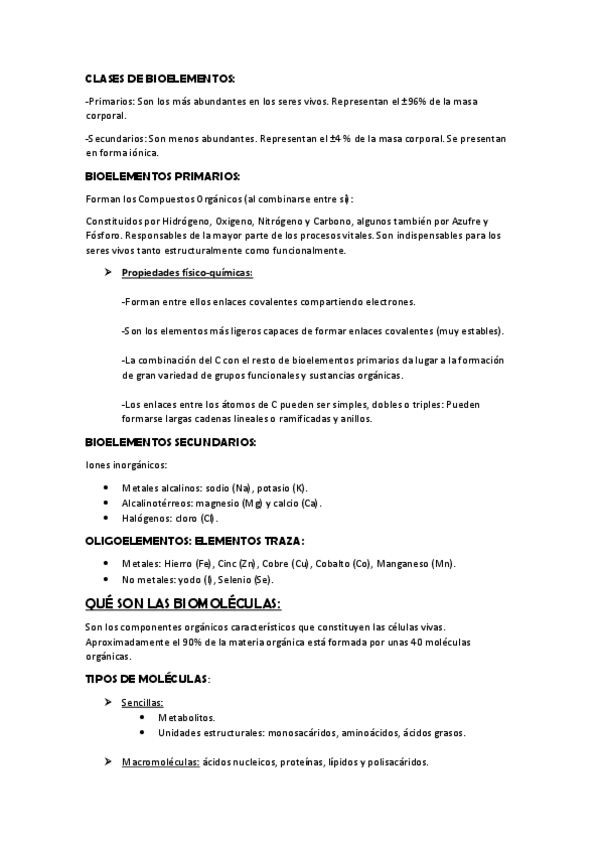 CLASES DE BIOELEMENTOS:

-Primarios: Son los más abundantes en los seres vivos. Representan el ±96% de la masa corporal.

-Secundarios: Son menos abundantes. Representan el ±4 % de la masa corporal. Se presentan en forma iónica.

BIOELEMENTOS PRIMARIOS:

Forman los Compuestos Orgánicos (al combinarse entre sí):

Constituidos por Hidrógeno, Oxigeno, Nitrógeno y Carbono, algunos también por Azufre y Fósforo. Responsables de la mayor parte de los procesos vitales. Son indispensables para los seres vivos tanto estructuralmente como funcionalmente.

➤ Propiedades físico-químicas:

-Forman entre ellos enlaces covalentes compartiendo electrones.

-Son los elementos más ligeros capaces de formar enlaces covalentes (muy estables).

-La combinación del C con el resto de bioelementos primarios da lugar a la formación de gran variedad de grupos funcionales y sustancias orgánicas.

-Los enlaces entre los átomos de C pueden ser simples, dobles o triples: Pueden formarse largas cadenas lineales o ramificadas y anillos.

BIOELEMENTOS SECUNDARIOS:

Iones inorgánicos:

• Metales alcalinos: sodio (Na), potasio (K).
• Alcalinotérreos: magnesio (Mg) y calcio (Ca).
• Halógenos: cloro (Cl).

OLIGOELEMENTOS: ELEMENTOS TRAZA:

• Metales: Hierro (Fe), Cinc (Zn), Cobre (Cu), Cobalto (Co), Manganeso (Mn).
• No metales: yodo (I), Selenio (Se).

QUÉ SON LAS BIOMOLÉCULAS:

Son los componentes orgánicos característicos que constituyen las células vivas. Aproximadamente el 90% de la materia orgánica está formada por unas 40 moléculas orgánicas.

TIPOS DE MOLÉCULAS:

➤ Sencillas:
• Metabolitos.
• Unidades estructurales: monosacáridos, aminoácidos, ácidos grasos.

➤ Macromoléculas: ácidos nucleicos, proteínas, lípidos y polisacáridos.